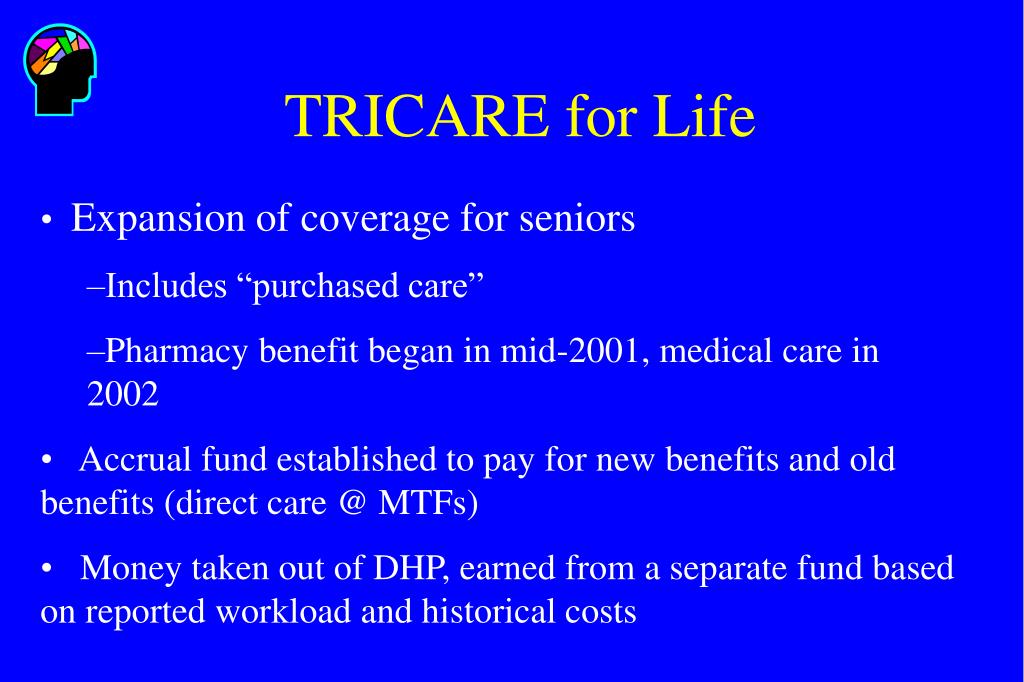 TRICARE for Life

• Expansion of coverage for seniors

–Includes “purchased care”

–Pharmacy benefit began in mid-2001, medical care in 2002

• Accrual fund established to pay for new benefits and old benefits (direct care @ MTFs)

• Money taken out of DHP, earned from a separate fund based on reported workload and historical costs